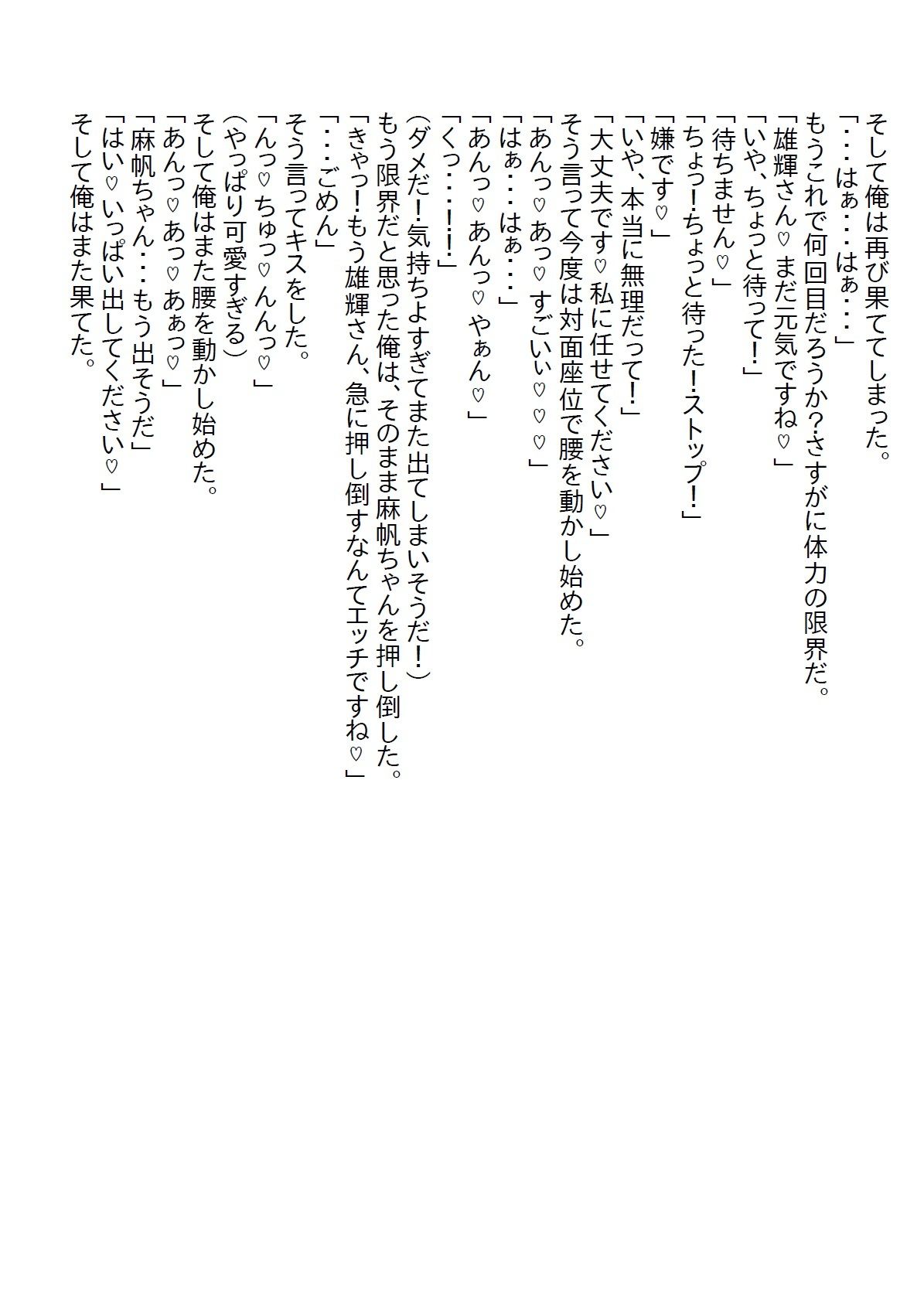 そして俺は再び果ててしまった。
「・・・はぁ・・・はぁ・・・」
もうこれで何回目だろうか？さすがに体力の限界だ。
「雄輝さん♡まだ元気ですね♡」
「いや、ちょっと待って！」
「待ちません♡」
「ちょっ！ちょっと待った！ストップ！」
「嫌です♡」
「いや、本当に無理だって！」
「大丈夫です♡私に任せてください♡」
そう言って今度は対面座位で腰を動かし始めた。
「あんっ♡あっ♡すごいぃ♡♡♡」
「はぁ・・・はぁ・・・」
「あんっ♡あんっ♡やぁん♡」
「くっ・・・！！」
（ダメだ！気持ちよすぎてまた出てしまいそうだ！）
もう限界だと思った俺は、そのまま麻帆ちゃんを押し倒した。
「きゃっ！もう雄輝さん、急に押し倒すなんてエッチですね♡」
「・・・ごめん」
そう言ってキスをした。
「んっ♡ちゅっ♡んんっ♡」
（やっぱり可愛すぎる）
そして俺はまた腰を動かし始めた。
「あんっ♡あっ♡あぁっ♡」
「麻帆ちゃん・・・もう出そうだ」
「はい♡いっぱい出してください♡」
そして俺はまた果てた。